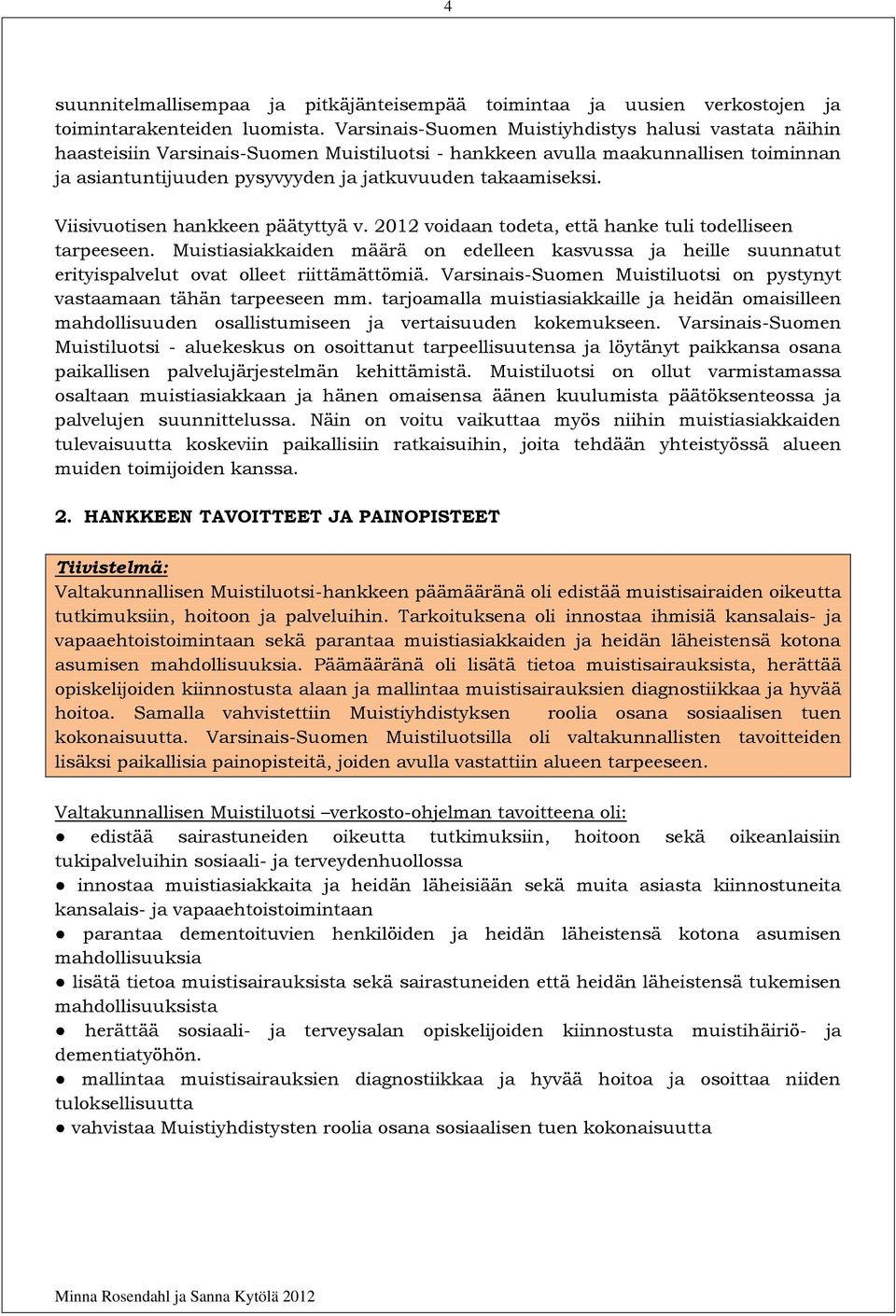 4

suunnitelmallisempaa ja pitkäjänteisempää toimintaa ja uusien verkostojen ja toimintarakenteiden luomista. Varsinais-Suomen Muistiyhdistys halusi vastata näihin haasteisiin Varsinais-Suomen Muistiluotsi - hankkeen avulla maakunnallisen toiminnan ja asiantuntijuuden pysyvyyden ja jatkuvuuden takaamiseksi.

Viisivuotisen hankkeen päätyttyä v. 2012 voidaan todeta, että hanke tuli todelliseen tarpeeseen. Muistiasiakkaiden määrä on edelleen kasvussa ja heille suunnatut erityispalvelut ovat olleet riittämättömiä. Varsinais-Suomen Muistiluotsi on pystynyt vastaamaan tähän tarpeeseen mm. tarjoamalla muistiasiakkaille ja heidän omaisilleen mahdollisuuden osallistumiseen ja vertaisuuden kokemukseen. Varsinais-Suomen Muistiluotsi - aluekeskus on osoittanut tarpeellisuutensa ja löytänyt paikkansa osana paikallisen palvelujärjestelmän kehittämistä. Muistiluotsi on ollut varmistamassa osaltaan muistiasiakkaan ja hänen omaisensa äänen kuulumista päätöksenteossa ja palvelujen suunnittelussa. Näin on voitu vaikuttaa myös niihin muistiasiakkaiden tulevaisuutta koskeviin paikallisiin ratkaisuihin, joita tehdään yhteistyössä alueen muiden toimijoiden kanssa.

2. HANKKEEN TAVOITTEET JA PAINOPISTEET

Tiivistelmä:
Valtakunnallisen Muistiluotsi-hankkeen päämääränä oli edistää muistisairaiden oikeutta tutkimuksiin, hoitoon ja palveluihin. Tarkoituksena oli innostaa ihmisiä kansalais- ja vapaaehtoistoimintaan sekä parantaa muistiasiakkaiden ja heidän läheistensä kotona asumisen mahdollisuuksia. Päämääränä oli lisätä tietoa muistisairauksista, herättää opiskelijoiden kiinnostusta alaan ja mallintaa muistisairauksien diagnostiikkaa ja hyvää hoitoa. Samalla vahvistettiin Muistiyhdistyksen roolia osana sosiaalisen tuen kokonaisuutta. Varsinais-Suomen Muistiluotsilla oli valtakunnallisten tavoitteiden lisäksi paikallisia painopisteitä, joiden avulla vastattiin alueen tarpeeseen.

Valtakunnallisen Muistiluotsi –verkosto-ohjelman tavoitteena oli:
● edistää sairastuneiden oikeutta tutkimuksiin, hoitoon sekä oikeanlaisiin tukipalveluihin sosiaali- ja terveydenhuollossa
● innostaa muistiasiakkaita ja heidän läheisiään sekä muita asiasta kiinnostuneita kansalais- ja vapaaehtoistoimintaan
● parantaa dementoituvien henkilöiden ja heidän läheistensä kotona asumisen mahdollisuuksia
● lisätä tietoa muistisairauksista sekä sairastuneiden että heidän läheistensä tukemisen mahdollisuuksista
● herättää sosiaali- ja terveysalan opiskelijoiden kiinnostusta muistihäiriö- ja dementiatyöhön.
● mallintaa muistisairauksien diagnostiikkaa ja hyvää hoitoa ja osoittaa niiden tuloksellisuutta
● vahvistaa Muistiyhdistysten roolia osana sosiaalisen tuen kokonaisuutta

Minna Rosendahl ja Sanna Kytölä 2012